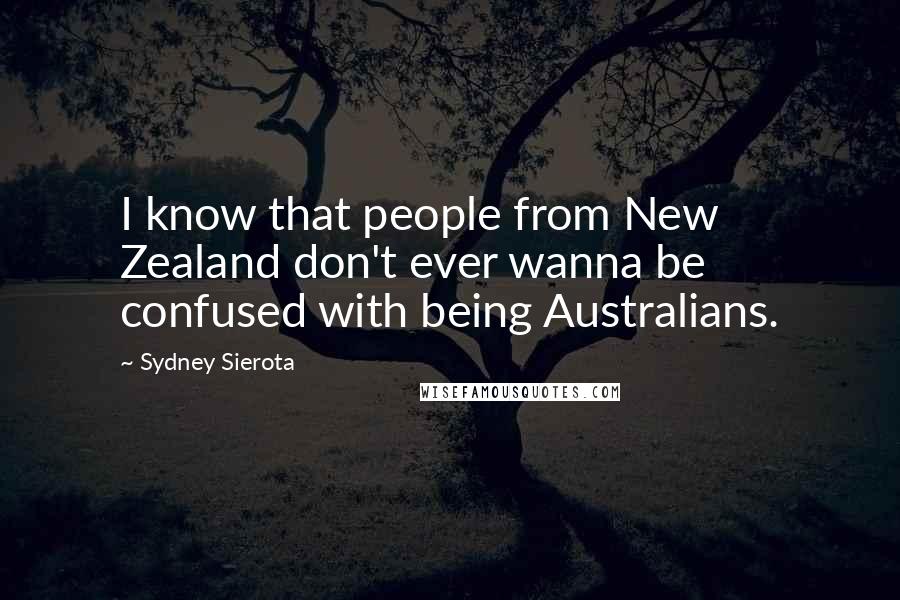 I know that people from New Zealand don't ever wanna be confused with being Australians.

~ Sydney Sierota

WISEFAMOUSQUOTES.COM